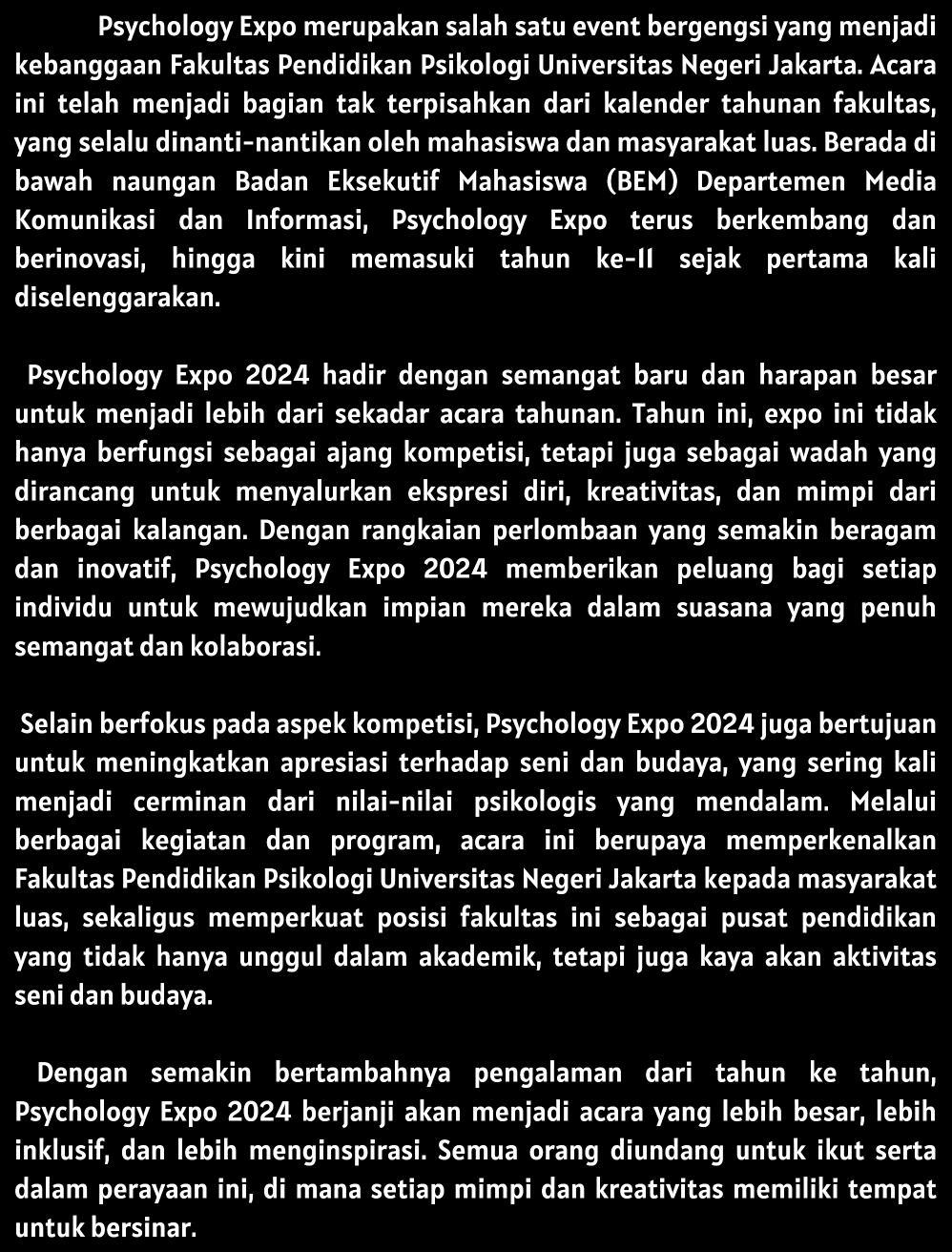 Psychology Expo merupakan salah satu event bergengsi yang menjadi kebanggaan Fakultas Pendidikan Psikologi Universitas Negeri Jakarta. Acara ini telah menjadi bagian tak terpisahkan dari kalender tahunan fakultas, yang selalu dinanti-nantikan oleh mahasiswa dan masyarakat luas. Berada di bawah naungan Badan Eksekutif Mahasiswa (BEM) Departemen Media Komunikasi dan Informasi, Psychology Expo terus berkembang dan berinovasi, hingga kini memasuki tahun ke-11 sejak pertama kali diselenggarakan.

Psychology Expo 2024 hadir dengan semangat baru dan harapan besar untuk menjadi lebih dari sekadar acara tahunan. Tahun ini, expo ini tidak hanya berfungsi sebagai ajang kompetisi, tetapi juga sebagai wadah yang dirancang untuk menyalurkan ekspresi diri, kreativitas, dan mimpi dari berbagai kalangan. Dengan rangkaian perlombaan yang semakin beragam dan inovatif, Psychology Expo 2024 memberikan peluang bagi setiap individu untuk mewujudkan impian mereka dalam suasana yang penuh semangat dan kolaborasi.

Selain berfokus pada aspek kompetisi, Psychology Expo 2024 juga bertujuan untuk meningkatkan apresiasi terhadap seni dan budaya, yang sering kali menjadi cerminan dari nilai-nilai psikologis yang mendalam. Melalui berbagai kegiatan dan program, acara ini berupaya memperkenalkan Fakultas Pendidikan Psikologi Universitas Negeri Jakarta kepada masyarakat luas, sekaligus memperkuat posisi fakultas ini sebagai pusat pendidikan yang tidak hanya unggul dalam akademik, tetapi juga kaya akan aktivitas seni dan budaya.

Dengan semakin bertambahnya pengalaman dari tahun ke tahun, Psychology Expo 2024 berjanji akan menjadi acara yang lebih besar, lebih inklusif, dan lebih menginspirasi. Semua orang diundang untuk ikut serta dalam perayaan ini, di mana setiap mimpi dan kreativitas memiliki tempat untuk bersinar.